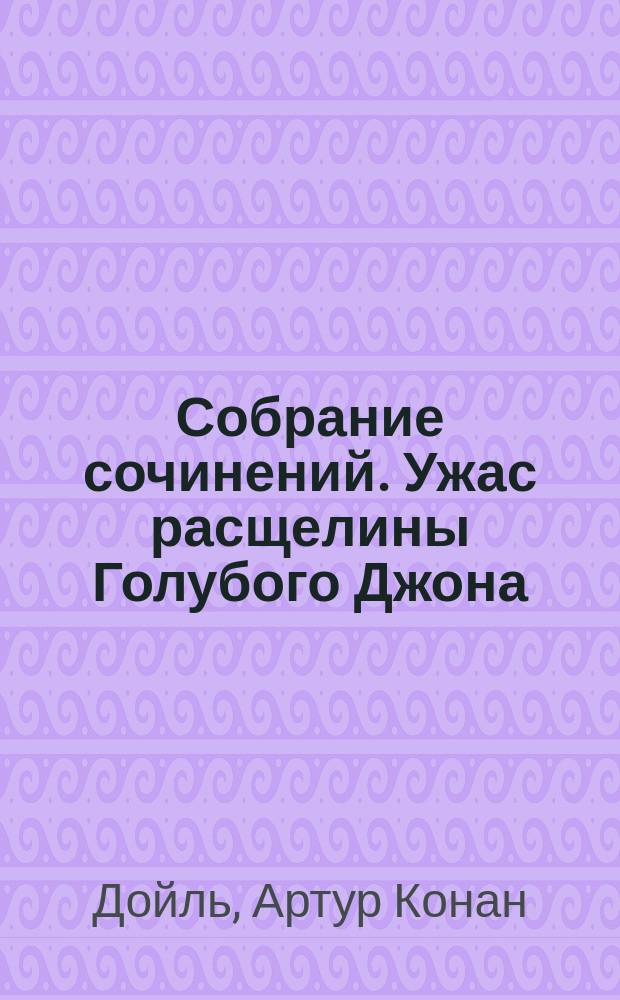 Собрание сочинений. Ужас расщелины Голубого Джона

Дойль, Артур Конан